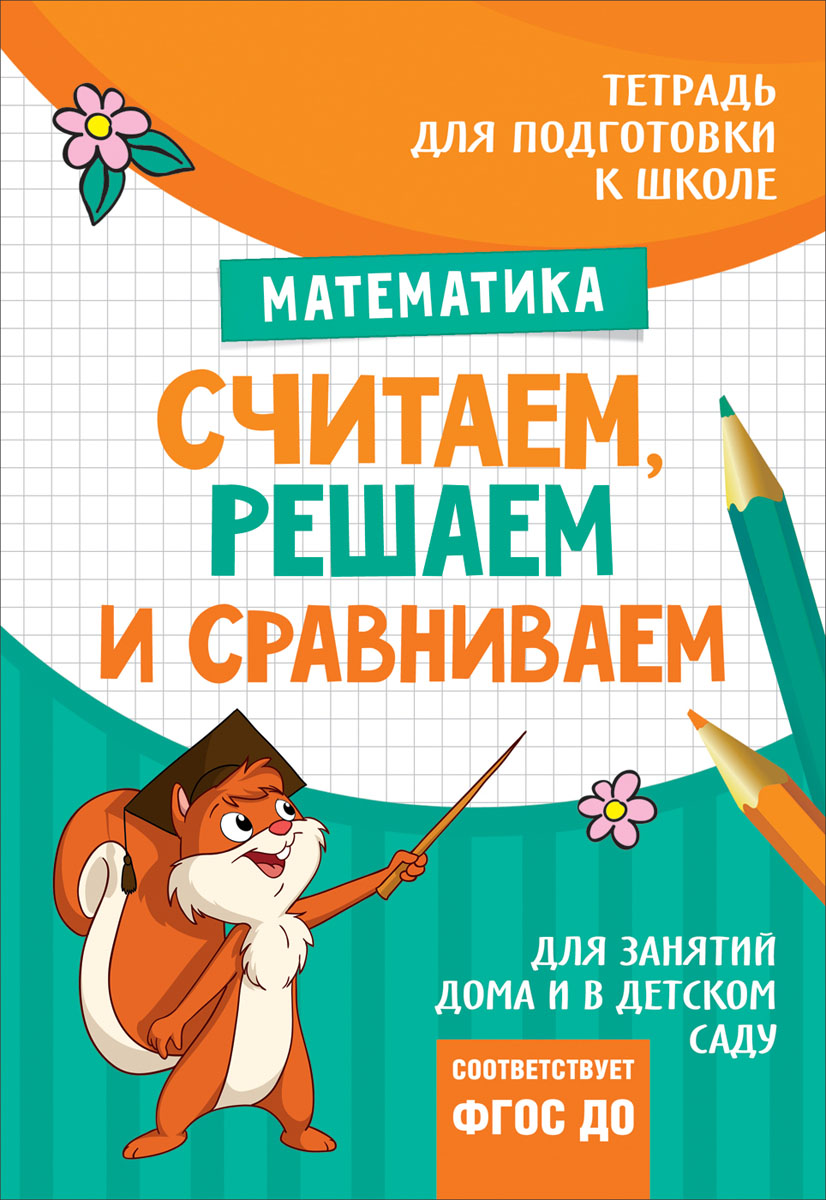 ТЕТРАДЬ ДЛЯ ПОДГОТОВКИ К ШКОЛЕ

МАТЕМАТИКА

СЧИТАЕМ, РЕШАЕМ И СРАВНИВАЕМ

ДЛЯ ЗАНЯТИЙ ДОМА И В ДЕТСКОМ САДУ

СООТВЕТСТВУЕТ ФГОС ДО